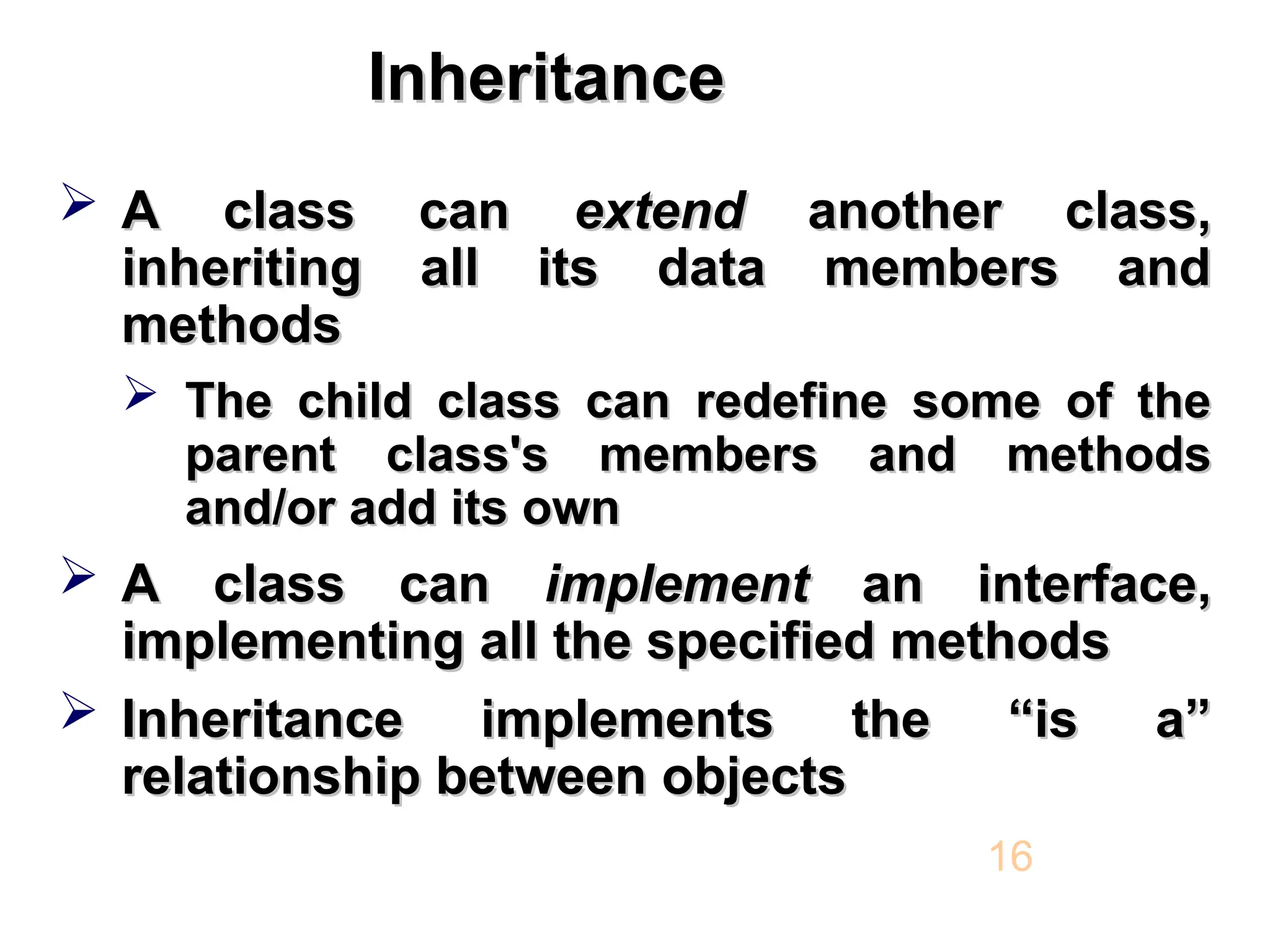 Inheritance

➢ A class can extend another class, inheriting all its data members and methods

➢ The child class can redefine some of the parent class's members and methods and/or add its own

➢ A class can implement an interface, implementing all the specified methods

➢ Inheritance implements the "is a" relationship between objects

16